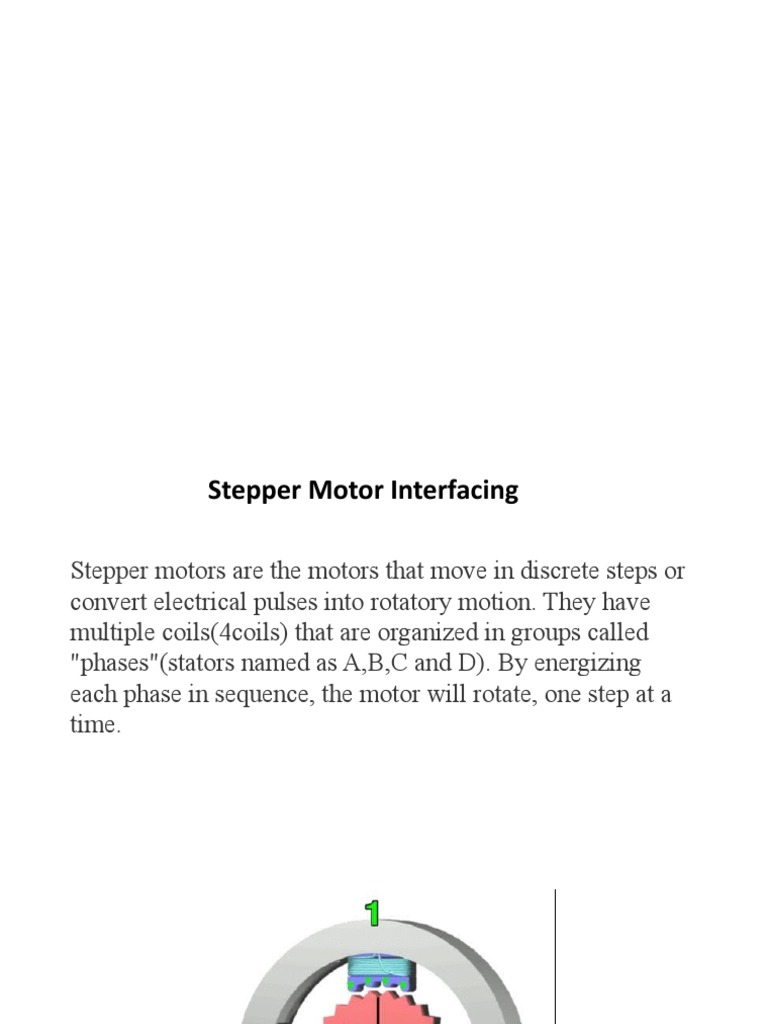 Stepper Motor Interfacing

Stepper motors are the motors that move in discrete steps or convert electrical pulses into rotatory motion. They have multiple coils(4coils) that are organized in groups called "phases"(stators named as A,B,C and D). By energizing each phase in sequence, the motor will rotate, one step at a time.

1